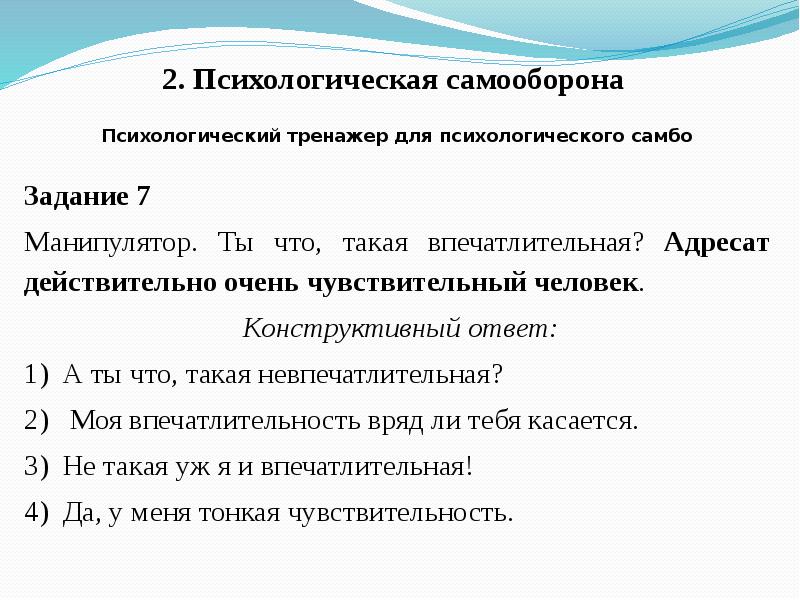 2. Психологическая самооборона

Психологический тренажер для психологического самбо

Задание 7

Манипулятор. Ты что, такая впечатлительная? Адресат действительно очень чувствительный человек.

Конструктивный ответ:

1) А ты что, такая невпечатлительная?

2) Моя впечатлительность вряд ли тебя касается.

3) Не такая уж я и впечатлительная!

4) Да, у меня тонкая чувствительность.